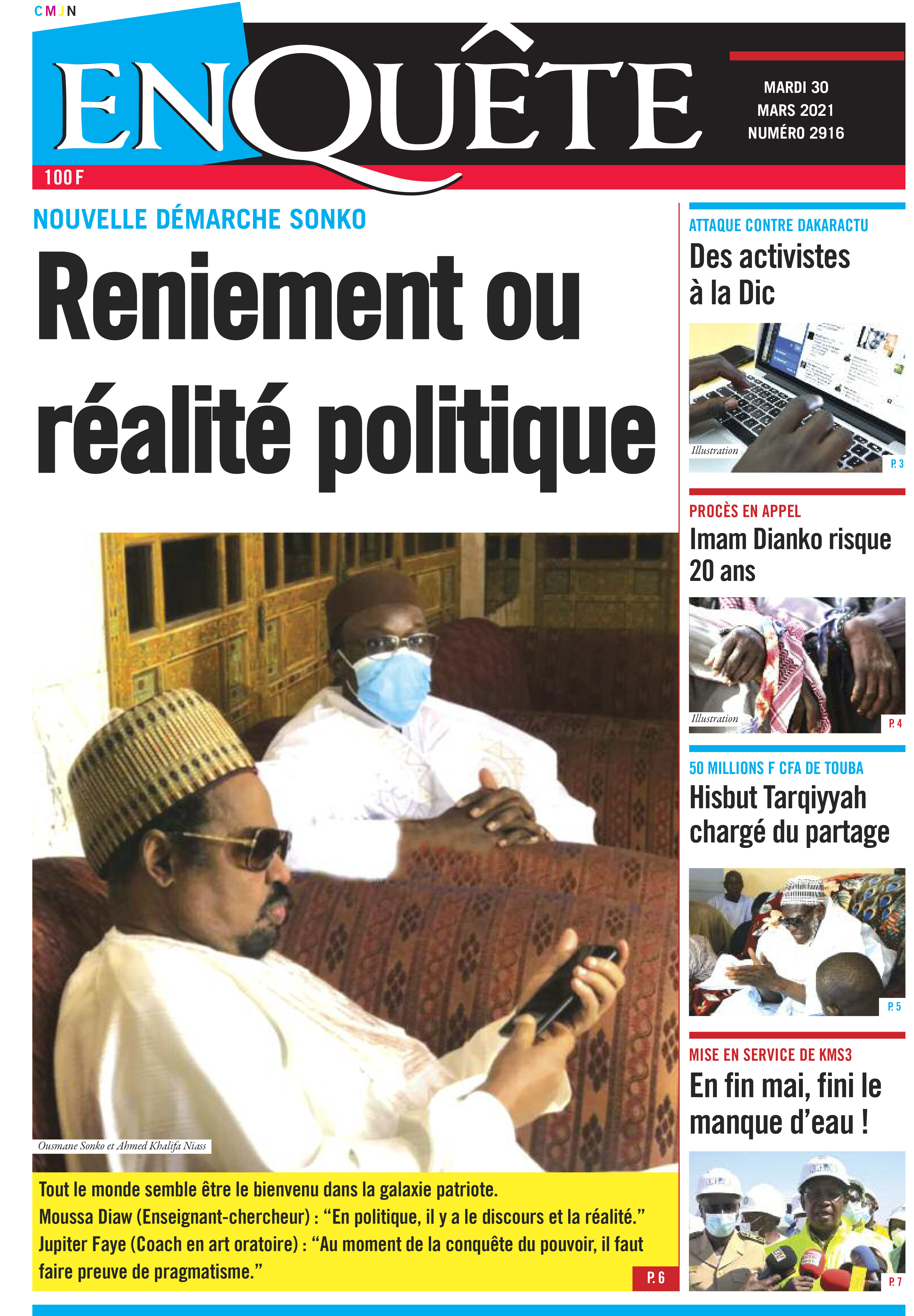 CMJN

ENQUÊTE

MARDI 30
MARS 2021
NUMÉRO 2916

100 F

NOUVELLE DÉMARCHE SONKO

Reniement ou réalité politique

Ousmane Sonko et Ahmed Khalifa Niass

Tout le monde semble être le bienvenu dans la galaxie patriote.
Moussa Diaw (Enseignant-chercheur) : “En politique, il y a le discours et la réalité.”
Jupiter Faye (Coach en art oratoire) : “Au moment de la conquête du pouvoir, il faut faire preuve de pragmatisme.”

P. 6

ATTAQUE CONTRE DAKARACTU

Des activistes à la Dic

Illustration

P. 3

PROCÈS EN APPEL

Imam Dianko risque 20 ans

Illustration

P. 4

50 MILLIONS F CFA DE TOUBA

Hisbut Tarqiyyah chargé du partage

P. 5

MISE EN SERVICE DE KMS3

En fin mai, fini le manque d’eau !

P. 7